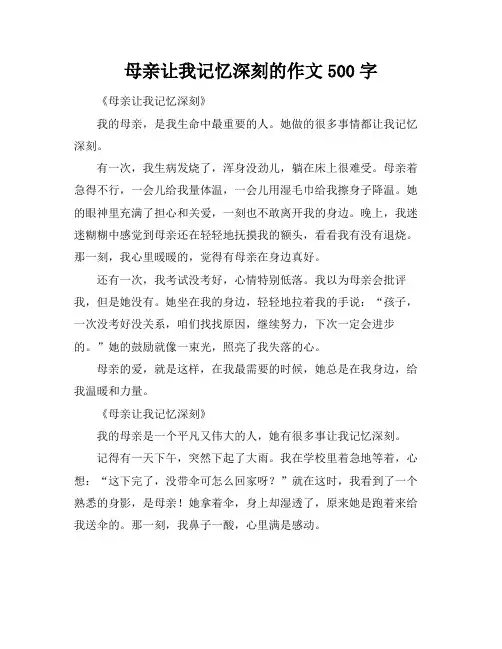 母亲让我记忆深刻的作文 500 字

《母亲让我记忆深刻》

我的母亲，是我生命中最重要的人。她做的很多事情都让我记忆深刻。

有一次，我生病发烧了，浑身没劲儿，躺在床上很难受。母亲着急得不行，一会儿给我量体温，一会儿用湿毛巾给我擦身子降温。她的眼神里充满了担心和关爱，一刻也不敢离开我的身边。晚上，我迷迷糊糊中感觉到母亲还在轻轻地抚摸我的额头，看看我有没有退烧。那一刻，我心里暖暖的，觉得有母亲在身边真好。

还有一次，我考试没考好，心情特别低落。我以为母亲会批评我，但是她没有。她坐在我的身边，轻轻地拉着我的手说：“孩子，一次没考好没关系，咱们找找原因，继续努力，下次一定会进步的。”她的鼓励就像一束光，照亮了我失落的心。

母亲的爱，就是这样，在我最需要的时候，她总是在我身边，给我温暖和力量。

《母亲让我记忆深刻》

我的母亲是一个平凡又伟大的人，她有很多事让我记忆深刻。

记得有一天下午，突然下起了大雨。我在学校里着急地等着，心想：“这下完了，没带伞可怎么回家呀？”就在这时，我看到了一个熟悉的身影，是母亲！她拿着伞，身上却湿透了，原来她是跑着来给我送伞的。那一刻，我鼻子一酸，心里满是感动。